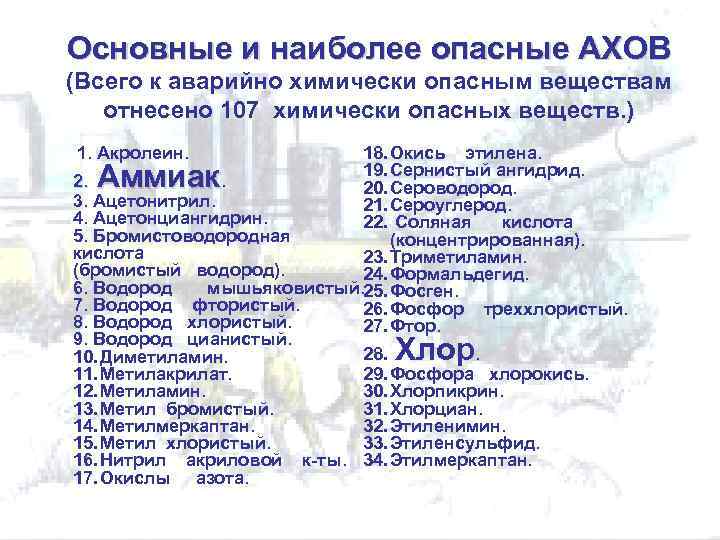 Основные и наиболее опасные АХОВ
(Всего к аварийно химически опасным веществам отнесено 107 химически опасных веществ.)

1. Акролеин.
2. Аммиак.
3. Ацетонитрил.
4. Ацетонциангидрин.
5. Бромистоводородная кислота (бромистый водород).
6. Водород мышьяковистый
7. Водород фтористый.
8. Водород хлористый.
9. Водород цианистый.
10. Диметиламин.
11. Метилакрилат.
12. Метиламин.
13. Метил бромистый.
14. Метилмеркаптан.
15. Метил хлористый.
16. Нитрил акриловой к-ты.
17. Окислы азота.

18. Окись этилена.
19. Сернистый ангидрид.
20. Сероводород.
21. Сероуглерод.
22. Соляная кислота (концентрированная).
23. Триметиламин.
24. Формальдегид.
25. Фосген.
26. Фосфор треххлористый.
27. Фтор.
28. Хлор.
29. Фосфора хлорокись.
30. Хлорпикрин.
31. Хлорциан.
32. Этиленимин.
33. Этиленсульфид.
34. Этилмеркаптан.